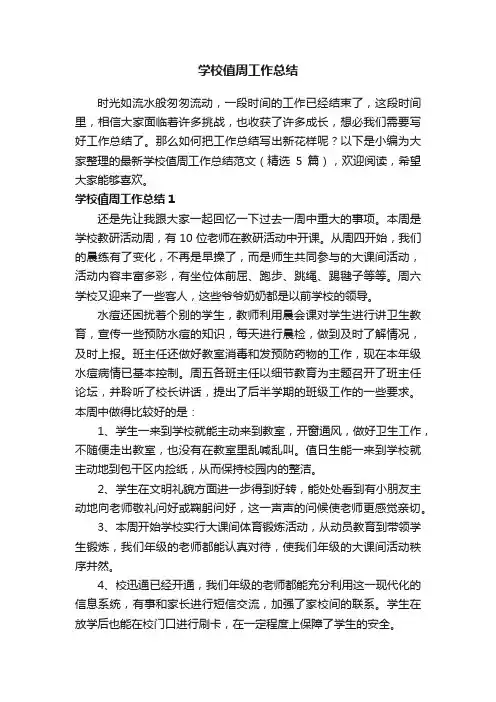 学校值周工作总结

时光如流水般匆匆流动，一段时间的工作已经结束了，这段时间里，相信大家面临着许多挑战，也收获了许多成长，想必我们需要写好工作总结了。那么如何把工作总结写出新花样呢？以下是小编为大家整理的最新学校值周工作总结范文（精选 5 篇），欢迎阅读，希望大家能够喜欢。

学校值周工作总结 1

还是先让我跟大家一起回忆一下过去一周中重大的事项。本周是学校教研活动周，有 10 位老师在教研活动中开课。从周四开始，我们的晨练有了变化，不再是早操了，而是师生共同参与的大课间活动，活动内容丰富多彩，有坐位体前屈、跑步、跳绳、踢毽子等等。周六学校又迎来了一些客人，这些爷爷奶奶都是以前学校的领导。

水痘还困扰着个别的学生，教师利用晨会课对学生进行讲卫生教育，宣传一些预防水痘的知识，每天进行晨检，做到及时了解情况，及时上报。班主任还做好教室消毒和发预防药物的工作，现在本年级水痘病情已基本控制。周五各班主任以细节教育为主题召开了班主任论坛，并聆听了校长讲话，提出了后半学期的班级工作的一些要求。本周中做得比较好的是：

1、学生一来到学校就能主动来到教室，开窗通风，做好卫生工作，不随便走出教室，也没有在教室里乱喊乱叫。值日生能一来到学校就主动地到包干区内捡纸，从而保持校园内的整洁。

2、学生在文明礼貌方面进一步得到好转，能处处看到有小朋友主动地向老师敬礼问好或鞠躬问好，这一声声的问候使老师更感觉亲切。

3、本周开始学校实行大课间体育锻炼活动，从动员教育到带领学生锻炼，我们年级的老师都能认真对待，使我们年级的大课间活动秩序井然。

4、校迅通已经开通，我们年级的老师都能充分利用这一现代化的信息系统，有事和家长进行短信交流，加强了家校间的联系。学生在放学后也能在校门口进行刷卡，在一定程度上保障了学生的安全。